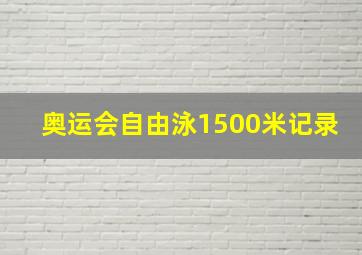 奥运会自由泳1500米记录